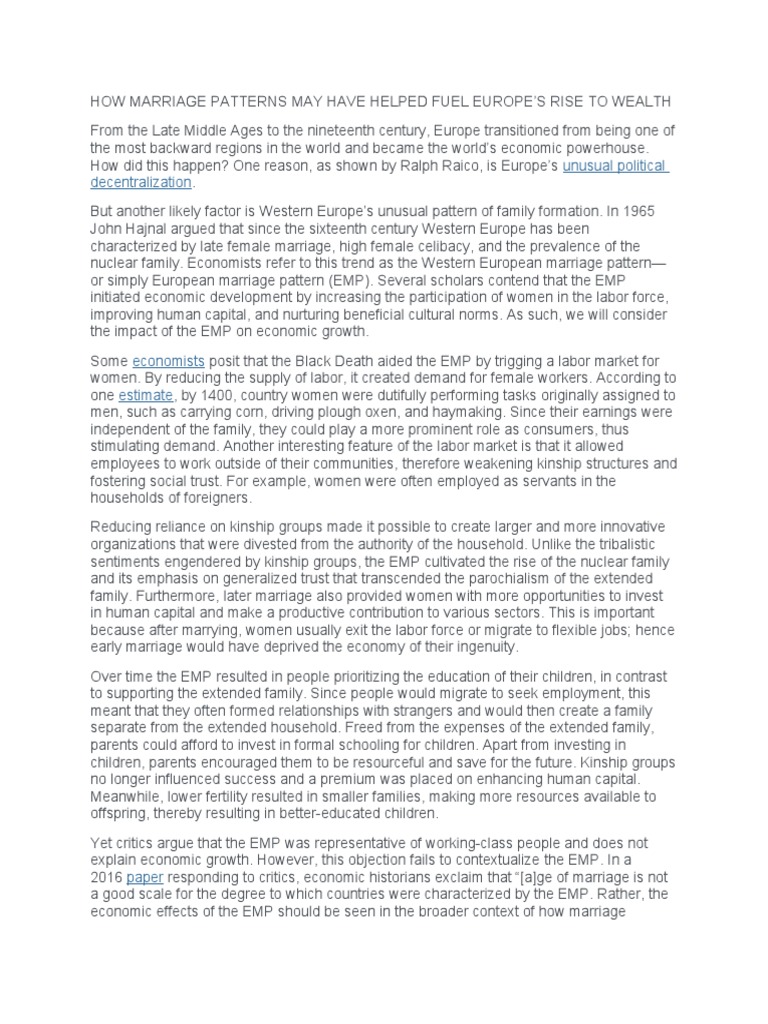 HOW MARRIAGE PATTERNS MAY HAVE HELPED FUEL EUROPE'S RISE TO WEALTH

From the Late Middle Ages to the nineteenth century, Europe transitioned from being one of the most backward regions in the world and became the world's economic powerhouse. How did this happen? One reason, as shown by Ralph Raico, is Europe's unusual political decentralization.

But another likely factor is Western Europe's unusual pattern of family formation. In 1965 John Hajnal argued that since the sixteenth century Western Europe has been characterized by late female marriage, high female celibacy, and the prevalence of the nuclear family. Economists refer to this trend as the Western European marriage pattern—or simply European marriage pattern (EMP). Several scholars contend that the EMP initiated economic development by increasing the participation of women in the labor force, improving human capital, and nurturing beneficial cultural norms. As such, we will consider the impact of the EMP on economic growth.

Some economists posit that the Black Death aided the EMP by trigging a labor market for women. By reducing the supply of labor, it created demand for female workers. According to one estimate, by 1400, country women were dutifully performing tasks originally assigned to men, such as carrying corn, driving plough oxen, and haymaking. Since their earnings were independent of the family, they could play a more prominent role as consumers, thus stimulating demand. Another interesting feature of the labor market is that it allowed employees to work outside of their communities, therefore weakening kinship structures and fostering social trust. For example, women were often employed as servants in the households of foreigners.

Reducing reliance on kinship groups made it possible to create larger and more innovative organizations that were divested from the authority of the household. Unlike the tribalistic sentiments engendered by kinship groups, the EMP cultivated the rise of the nuclear family and its emphasis on generalized trust that transcended the parochialism of the extended family. Furthermore, later marriage also provided women with more opportunities to invest in human capital and make a productive contribution to various sectors. This is important because after marrying, women usually exit the labor force or migrate to flexible jobs; hence early marriage would have deprived the economy of their ingenuity.

Over time the EMP resulted in people prioritizing the education of their children, in contrast to supporting the extended family. Since people would migrate to seek employment, this meant that they often formed relationships with strangers and would then create a family separate from the extended household. Freed from the expenses of the extended family, parents could afford to invest in formal schooling for children. Apart from investing in children, parents encouraged them to be resourceful and save for the future. Kinship groups no longer influenced success and a premium was placed on enhancing human capital. Meanwhile, lower fertility resulted in smaller families, making more resources available to offspring, thereby resulting in better-educated children.

Yet critics argue that the EMP was representative of working-class people and does not explain economic growth. However, this objection fails to contextualize the EMP. In a 2016 paper responding to critics, economic historians exclaim that "[a]ge of marriage is not a good scale for the degree to which countries were characterized by the EMP. Rather, the economic effects of the EMP should be seen in the broader context of how marriage